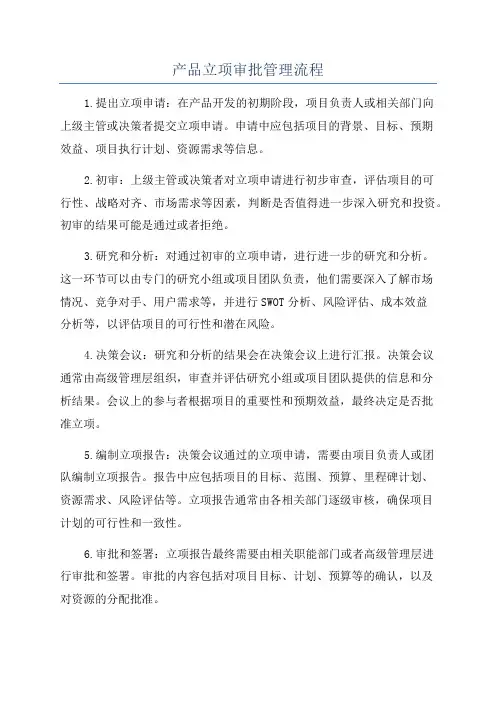 产品立项审批管理流程

1.提出立项申请：在产品开发的初期阶段，项目负责人或相关部门向上级主管或决策者提交立项申请。申请中应包括项目的背景、目标、预期效益、项目执行计划、资源需求等信息。

2.初审：上级主管或决策者对立项申请进行初步审查，评估项目的可行性、战略对齐、市场需求等因素，判断是否值得进一步深入研究和投资。初审的结果可能是通过或者拒绝。

3.研究和分析：对通过初审的立项申请，进行进一步的研究和分析。这一环节可以由专门的研究小组或项目团队负责，他们需要深入了解市场情况、竞争对手、用户需求等，并进行SWOT分析、风险评估、成本效益分析等，以评估项目的可行性和潜在风险。

4.决策会议：研究和分析的结果会在决策会议上进行汇报。决策会议通常由高级管理层组织，审查并评估研究小组或项目团队提供的信息和分析结果。会议上的参与者根据项目的重要性和预期效益，最终决定是否批准立项。

5.编制立项报告：决策会议通过的立项申请，需要由项目负责人或团队编制立项报告。报告中应包括项目的目标、范围、预算、里程碑计划、资源需求、风险评估等。立项报告通常由各相关部门逐级审核，确保项目计划的可行性和一致性。

6.审批和签署：立项报告最终需要由相关职能部门或者高级管理层进行审批和签署。审批的内容包括对项目目标、计划、预算等的确认，以及对资源的分配批准。